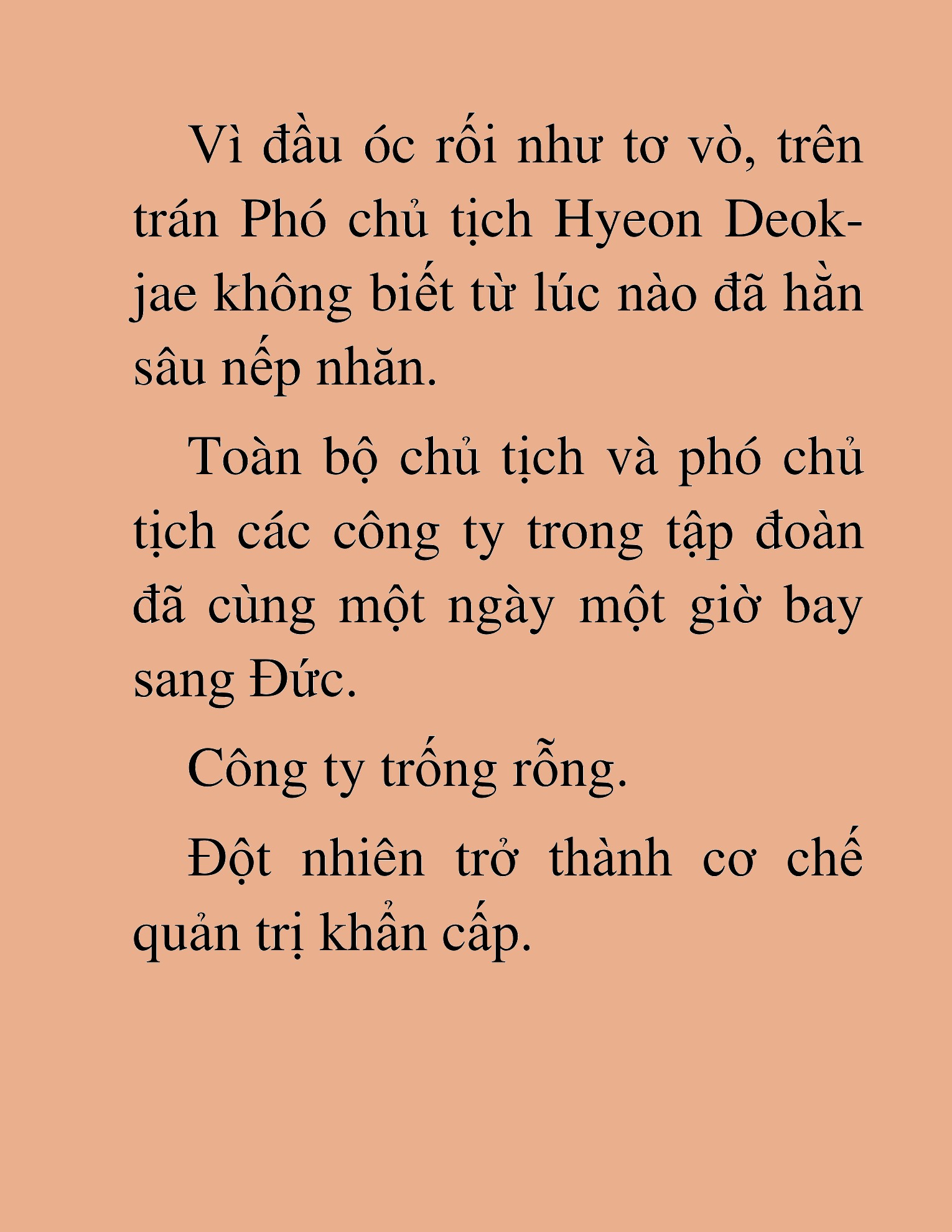 Vì đầu óc rối như tơ vò, trên trán Phó chủ tịch Hyeon Deok-jae không biết từ lúc nào đã hằn sâu nếp nhăn.

Toàn bộ chủ tịch và phó chủ tịch các công ty trong tập đoàn đã cùng một ngày một giờ bay sang Đức.

Công ty trống rỗng.

Đột nhiên trở thành cơ chế quản trị khẩn cấp.